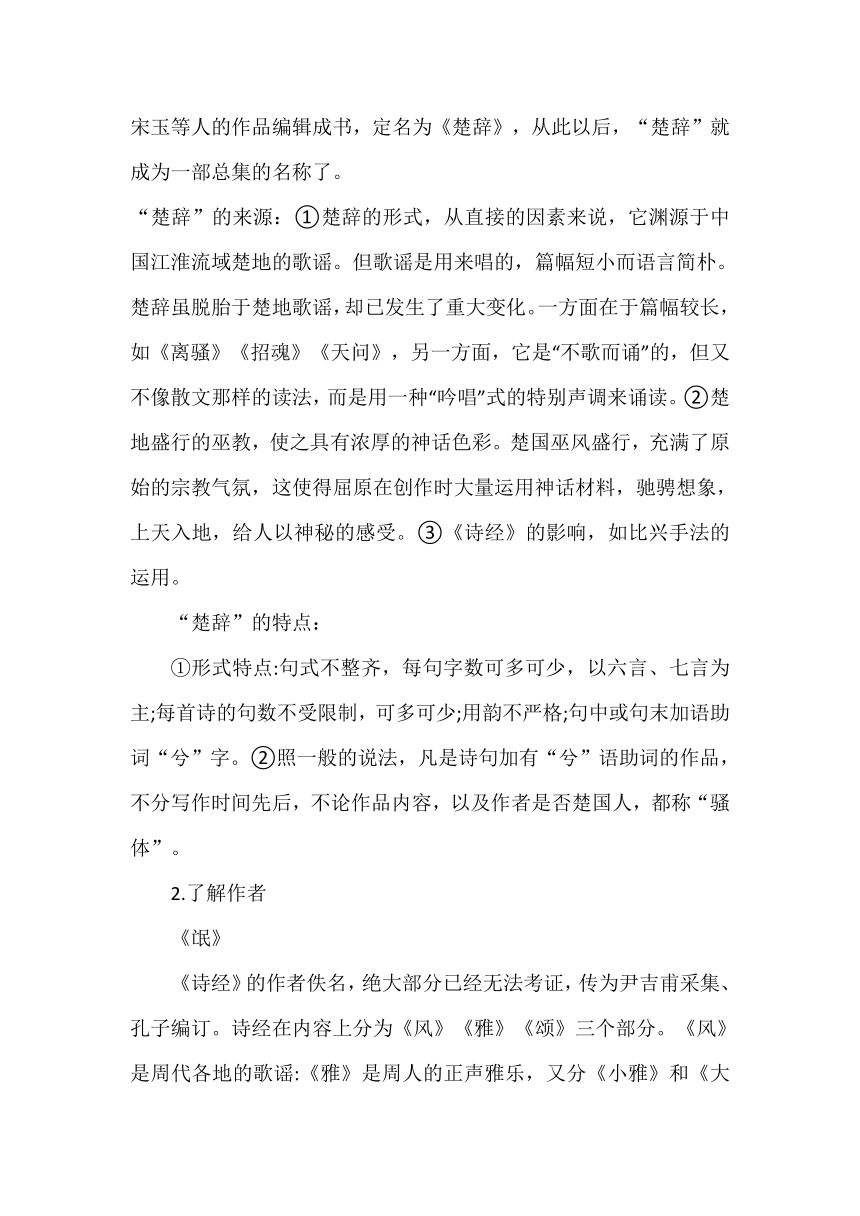 宋玉等人的作品编辑成书，定名为《楚辞》，从此以后，“楚辞”就成为一部总集的名称了。

“楚辞”的来源：①楚辞的形式，从直接的因素来说，它渊源于中国江淮流域楚地的歌谣。但歌谣是用来唱的，篇幅短小而语言简朴。楚辞虽脱胎于楚地歌谣，却已发生了重大变化。一方面在于篇幅较长，如《离骚》《招魂》《天问》，另一方面，它是“不歌而诵”的，但又不像散文那样的读法，而是用一种“吟唱”式的特别声调来诵读。②楚地盛行的巫教，使之具有浓厚的神话色彩。楚国巫风盛行，充满了原始的宗教气氛，这使得屈原在创作时大量运用神话材料，驰骋想象，上天入地，给人以神秘的感受。③《诗经》的影响，如比兴手法的运用。

“楚辞”的特点：

①形式特点:句式不整齐，每句字数可多可少，以六言、七言为主;每首诗的句数不受限制，可多可少;用韵不严格;句中或句末加语助词“兮”字。②照一般的说法，凡是诗句加有“兮”语助词的作品，不分写作时间先后，不论作品内容，以及作者是否楚国人，都称“骚体”。

2.了解作者

《氓》

《诗经》的作者佚名，绝大部分已经无法考证，传为尹吉甫采集、孔子编订。诗经在内容上分为《风》《雅》《颂》三个部分。《风》是周代各地的歌谣:《雅》是周人的正声雅乐，又分《小雅》和《大